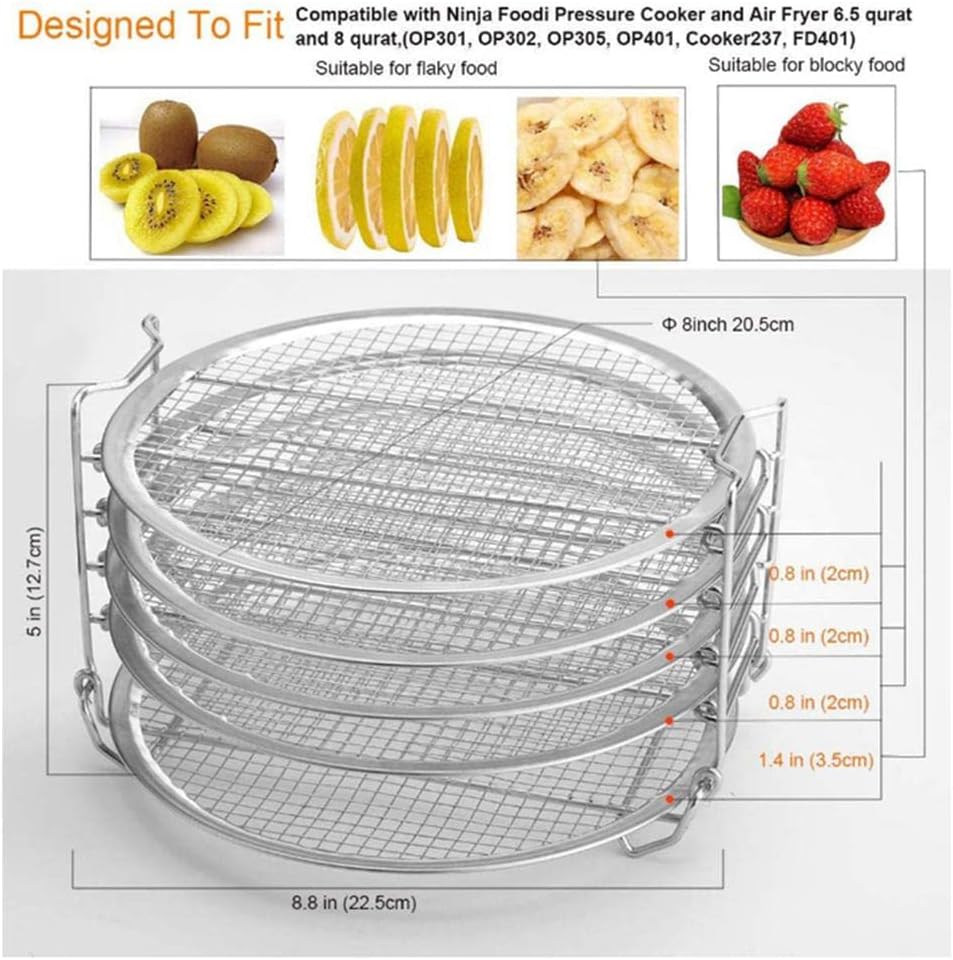 Designed To Fit

Compatible with Ninja Foodi Pressure Cooker and Air Fryer 6.5 qurat and 8 qurat,(OP301, OP302, OP305, OP401, Cooker237, FD401)

Suitable for flaky food

Suitable for blocky food

Φ 8inch 20.5cm

5 in (12.7cm)

0.8 in (2cm)

0.8 in (2cm)

0.8 in (2cm)

1.4 in (3.5cm)

8.8 in (22.5cm)